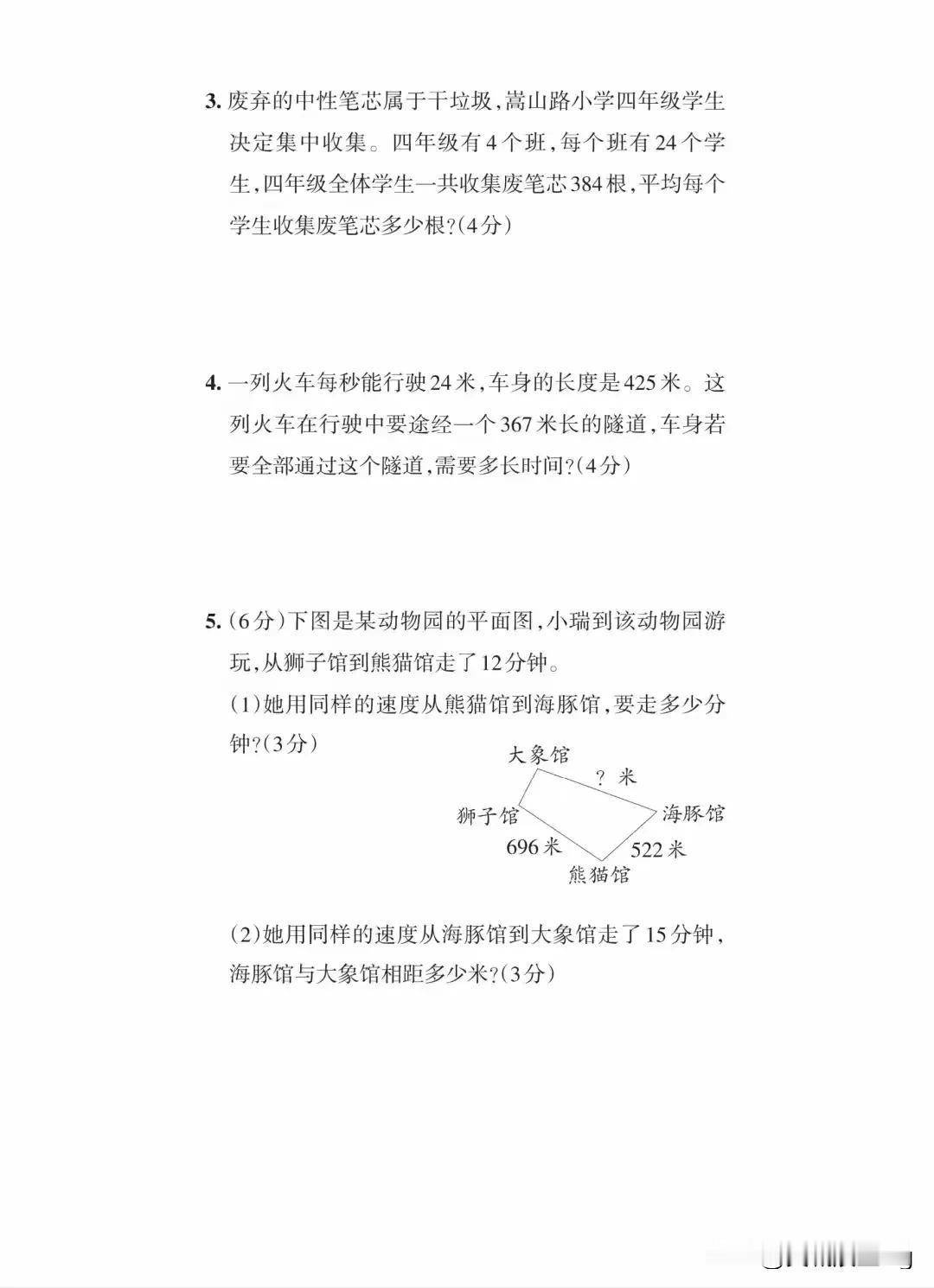 3. 废弃的中性笔芯属于干垃圾，嵩山路小学四年级学生决定集中收集。四年级有4个班，每个班有24个学生，四年级全体学生一共收集废笔芯384根，平均每个学生收集废笔芯多少根？(4分)

4. 一列火车每秒能行驶24米，车身的长度是425米。这列火车在行驶中要途经一个367米长的隧道，车身若要全部通过这个隧道，需要多长时间？(4分)

5. (6分)下图是某动物园的平面图，小瑞到该动物园游玩，从狮子馆到熊猫馆走了12分钟。

(1)她用同样的速度从熊猫馆到海豚馆，要走多少分钟？(3分)

大象馆
? 米
狮子馆
海豚馆
696米
522米
熊猫馆

(2)她用同样的速度从海豚馆到大象馆走了15分钟，海豚馆与大象馆相距多少米？(3分)